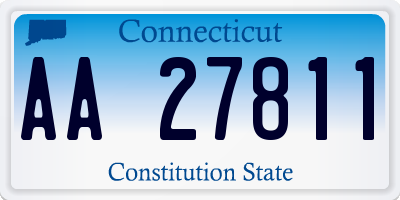 Connecticut

AA 27811

Constitution State